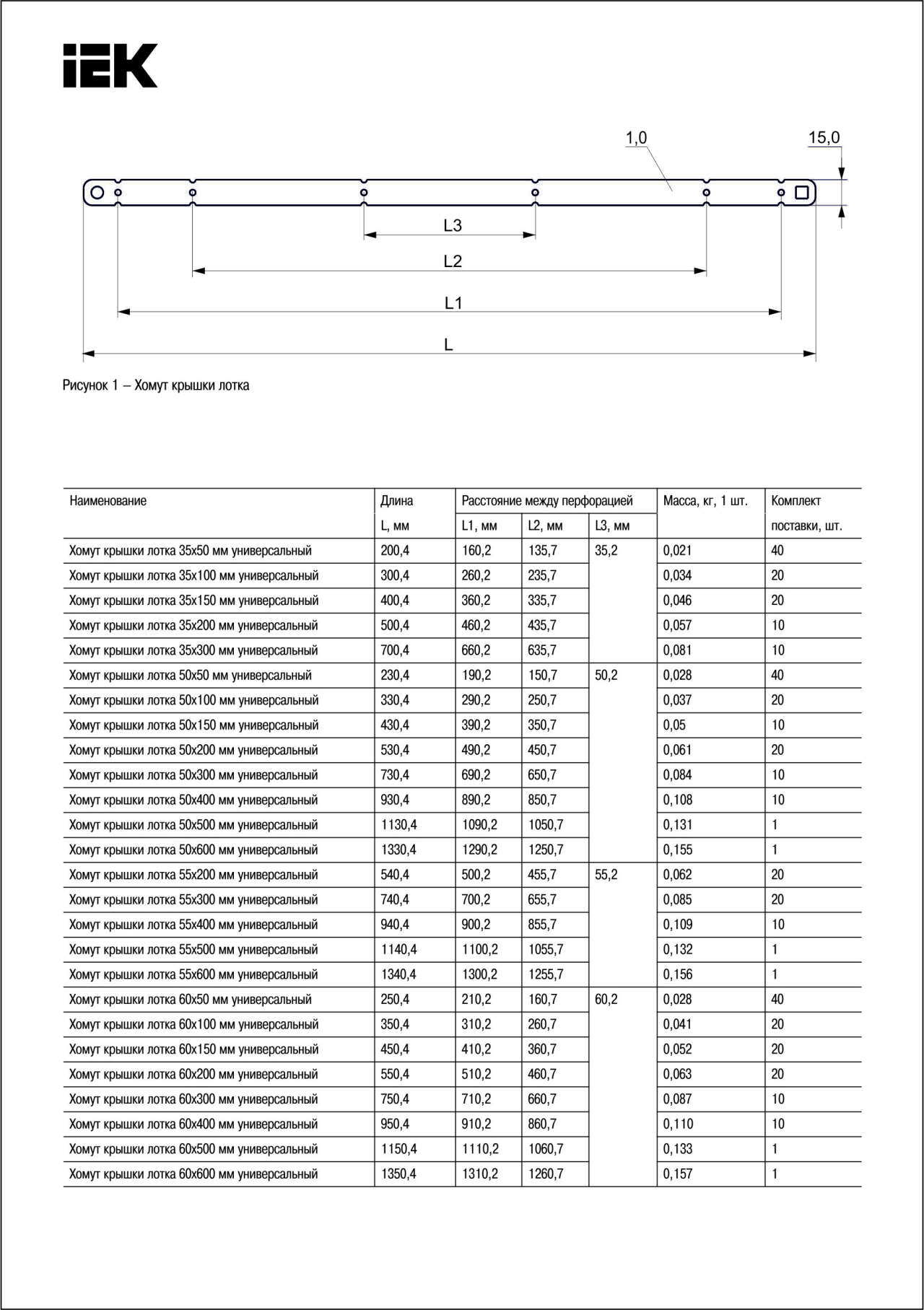 IEK

1,0

15,0

L3

L2

L1

L

Рисунок 1 – Хомут крышки лотка

| Наименование | Длина L, мм | Расстояние между перфорацией L1, мм | L2, мм | L3, мм | Масса, кг, 1 шт. | Комплект поставки, шт. |
|---|---|---|---|---|---|---|
| Хомут крышки лотка 35х50 мм универсальный | 200,4 | 160,2 | 135,7 | 35,2 | 0,021 | 40 |
| Хомут крышки лотка 35х100 мм универсальный | 300,4 | 260,2 | 235,7 | | 0,034 | 20 |
| Хомут крышки лотка 35х150 мм универсальный | 400,4 | 360,2 | 335,7 | | 0,046 | 20 |
| Хомут крышки лотка 35х200 мм универсальный | 500,4 | 460,2 | 435,7 | | 0,057 | 10 |
| Хомут крышки лотка 35х300 мм универсальный | 700,4 | 660,2 | 635,7 | | 0,081 | 10 |
| Хомут крышки лотка 50х50 мм универсальный | 230,4 | 190,2 | 150,7 | 50,2 | 0,028 | 40 |
| Хомут крышки лотка 50х100 мм универсальный | 330,4 | 290,2 | 250,7 | | 0,037 | 20 |
| Хомут крышки лотка 50х150 мм универсальный | 430,4 | 390,2 | 350,7 | | 0,05 | 10 |
| Хомут крышки лотка 50х200 мм универсальный | 530,4 | 490,2 | 450,7 | | 0,061 | 20 |
| Хомут крышки лотка 50х300 мм универсальный | 730,4 | 690,2 | 650,7 | | 0,084 | 10 |
| Хомут крышки лотка 50х400 мм универсальный | 930,4 | 890,2 | 850,7 | | 0,108 | 10 |
| Хомут крышки лотка 50х500 мм универсальный | 1130,4 | 1090,2 | 1050,7 | | 0,131 | 1 |
| Хомут крышки лотка 50х600 мм универсальный | 1330,4 | 1290,2 | 1250,7 | | 0,155 | 1 |
| Хомут крышки лотка 55х200 мм универсальный | 540,4 | 500,2 | 455,7 | 55,2 | 0,062 | 20 |
| Хомут крышки лотка 55х300 мм универсальный | 740,4 | 700,2 | 655,7 | | 0,085 | 20 |
| Хомут крышки лотка 55х400 мм универсальный | 940,4 | 900,2 | 855,7 | | 0,109 | 10 |
| Хомут крышки лотка 55х500 мм универсальный | 1140,4 | 1100,2 | 1055,7 | | 0,132 | 1 |
| Хомут крышки лотка 55х600 мм универсальный | 1340,4 | 1300,2 | 1255,7 | | 0,156 | 1 |
| Хомут крышки лотка 60х50 мм универсальный | 250,4 | 210,2 | 160,7 | 60,2 | 0,028 | 40 |
| Хомут крышки лотка 60х100 мм универсальный | 350,4 | 310,2 | 260,7 | | 0,041 | 20 |
| Хомут крышки лотка 60х150 мм универсальный | 450,4 | 410,2 | 360,7 | | 0,052 | 20 |
| Хомут крышки лотка 60х200 мм универсальный | 550,4 | 510,2 | 460,7 | | 0,063 | 20 |
| Хомут крышки лотка 60х300 мм универсальный | 750,4 | 710,2 | 660,7 | | 0,087 | 10 |
| Хомут крышки лотка 60х400 мм универсальный | 950,4 | 910,2 | 860,7 | | 0,110 | 10 |
| Хомут крышки лотка 60х500 мм универсальный | 1150,4 | 1110,2 | 1060,7 | | 0,133 | 1 |
| Хомут крышки лотка 60х600 мм универсальный | 1350,4 | 1310,2 | 1260,7 | | 0,157 | 1 |